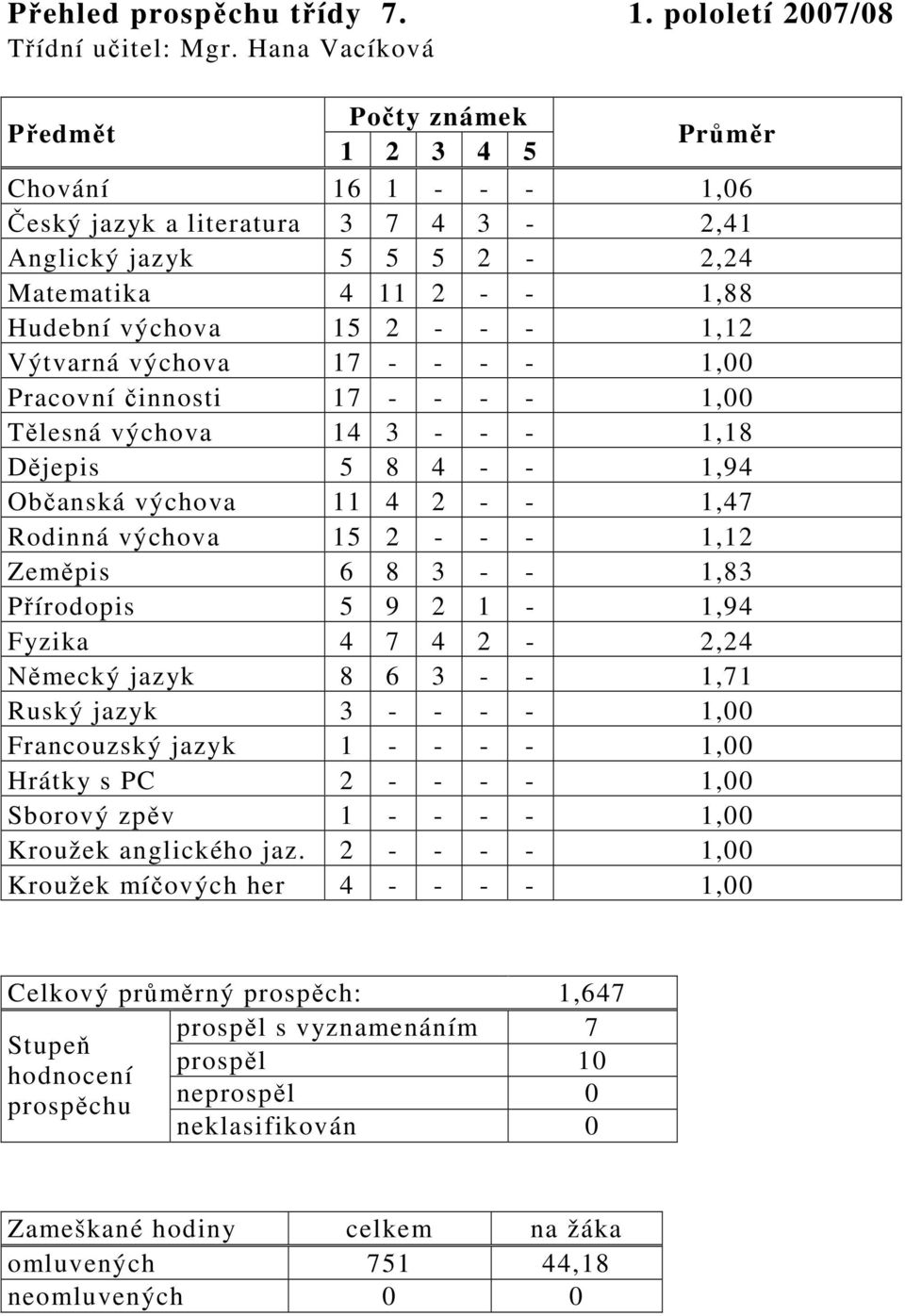 Přehled prospěchu třídy 7. 1. pololetí 2007/08
Třídní učitel: Mgr. Hana Vacíková

| Předmět | Počty známek 1 | 2 | 3 | 4 | 5 | Průměr |
|---|---|---|---|---|---|---|
| Chování | 16 | 1 | - | - | - | 1,06 |
| Český jazyk a literatura | 3 | 7 | 4 | 3 | - | 2,41 |
| Anglický jazyk | 5 | 5 | 5 | 2 | - | 2,24 |
| Matematika | 4 | 11 | 2 | - | - | 1,88 |
| Hudební výchova | 15 | 2 | - | - | - | 1,12 |
| Výtvarná výchova | 17 | - | - | - | - | 1,00 |
| Pracovní činnosti | 17 | - | - | - | - | 1,00 |
| Tělesná výchova | 14 | 3 | - | - | - | 1,18 |
| Dějepis | 5 | 8 | 4 | - | - | 1,94 |
| Občanská výchova | 11 | 4 | 2 | - | - | 1,47 |
| Rodinná výchova | 15 | 2 | - | - | - | 1,12 |
| Zeměpis | 6 | 8 | 3 | - | - | 1,83 |
| Přírodopis | 5 | 9 | 2 | 1 | - | 1,94 |
| Fyzika | 4 | 7 | 4 | 2 | - | 2,24 |
| Německý jazyk | 8 | 6 | 3 | - | - | 1,71 |
| Ruský jazyk | 3 | - | - | - | - | 1,00 |
| Francouzský jazyk | 1 | - | - | - | - | 1,00 |
| Hrátky s PC | 2 | - | - | - | - | 1,00 |
| Sborový zpěv | 1 | - | - | - | - | 1,00 |
| Kroužek anglického jaz. | 2 | - | - | - | - | 1,00 |
| Kroužek míčových her | 4 | - | - | - | - | 1,00 |

| Celkový průměrný prospěch: | | 1,647 |
|---|---|---|
| Stupeň hodnocení prospěchu | prospěl s vyznamenáním | 7 |
| | prospěl | 10 |
| | neprospěl | 0 |
| | neklasifikován | 0 |

| Zameškané hodiny | celkem | na žáka |
|---|---|---|
| omluvených | 751 | 44,18 |
| neomluvených | 0 | 0 |